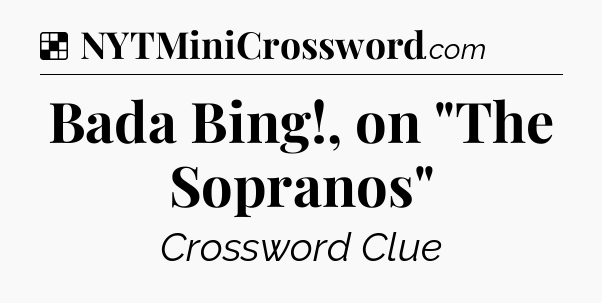 NYTMiniCrossword.com

Bada Bing!, on "The Sopranos"

Crossword Clue